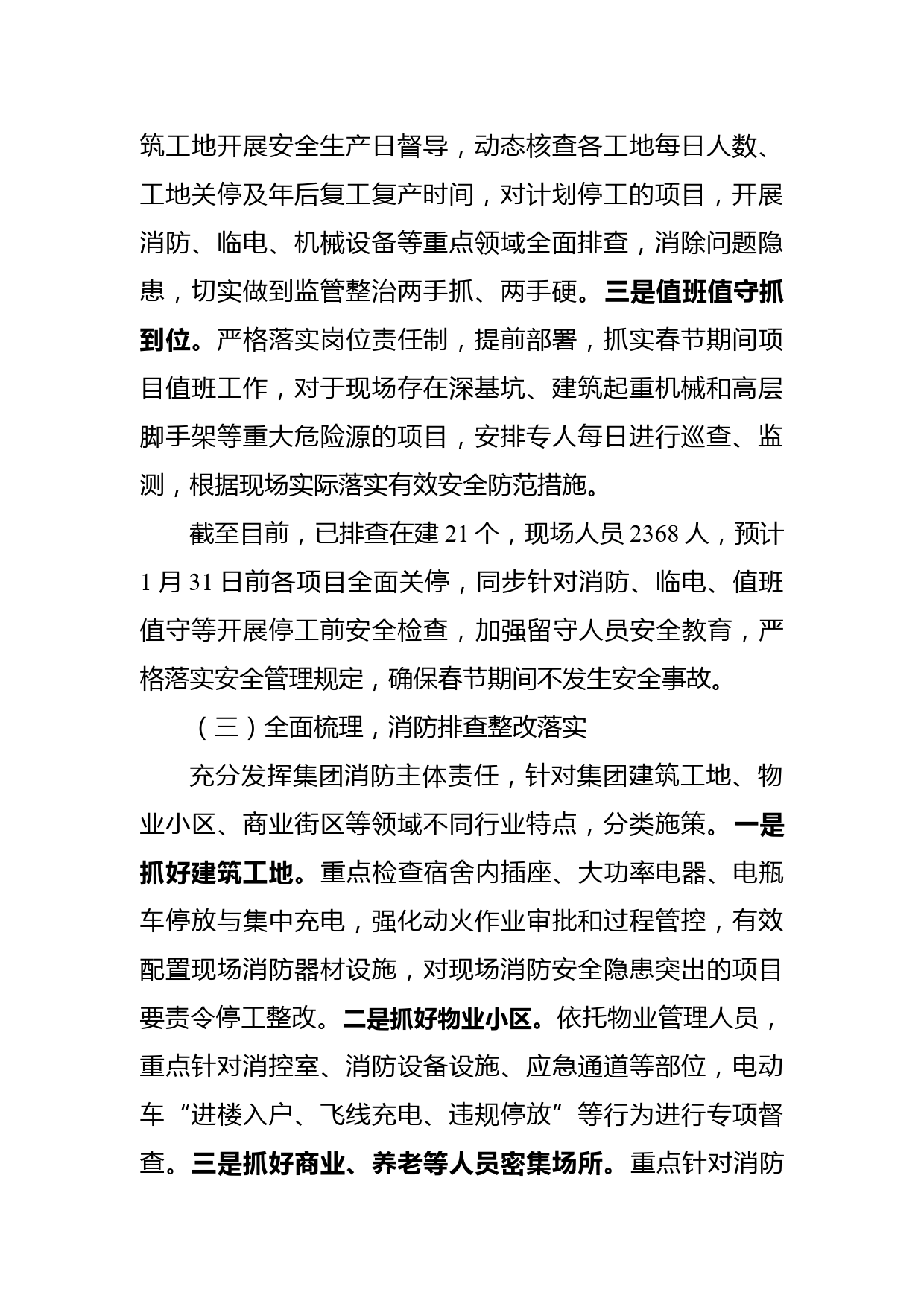 筑工地开展安全生产日督导，动态核查各工地每日人数、工地关停及年后复工复产时间，对计划停工的项目，开展消防、临电、机械设备等重点领域全面排查，消除问题隐患，切实做到监管整治两手抓、两手硬。三是值班值守抓到位。严格落实岗位责任制，提前部署，抓实春节期间项目值班工作，对于现场存在深基坑、建筑起重机械和高层脚手架等重大危险源的项目，安排专人每日进行巡查、监测，根据现场实际落实有效安全防范措施。

截至目前，已排查在建 21 个，现场人员 2368 人，预计 1 月 31 日前各项目全面关停，同步针对消防、临电、值班值守等开展停工前安全检查，加强留守人员安全教育，严格落实安全管理规定，确保春节期间不发生安全事故。

（三）全面梳理，消防排查整改落实

充分发挥集团消防主体责任，针对集团建筑工地、物业小区、商业街区等领域不同行业特点，分类施策。一是抓好建筑工地。重点检查宿舍内插座、大功率电器、电瓶车停放与集中充电，强化动火作业审批和过程管控，有效配置现场消防器材设施，对现场消防安全隐患突出的项目要责令停工整改。二是抓好物业小区。依托物业管理人员，重点针对消控室、消防设备设施、应急通道等部位，电动车“进楼入户、飞线充电、违规停放”等行为进行专项督查。三是抓好商业、养老等人员密集场所。重点针对消防